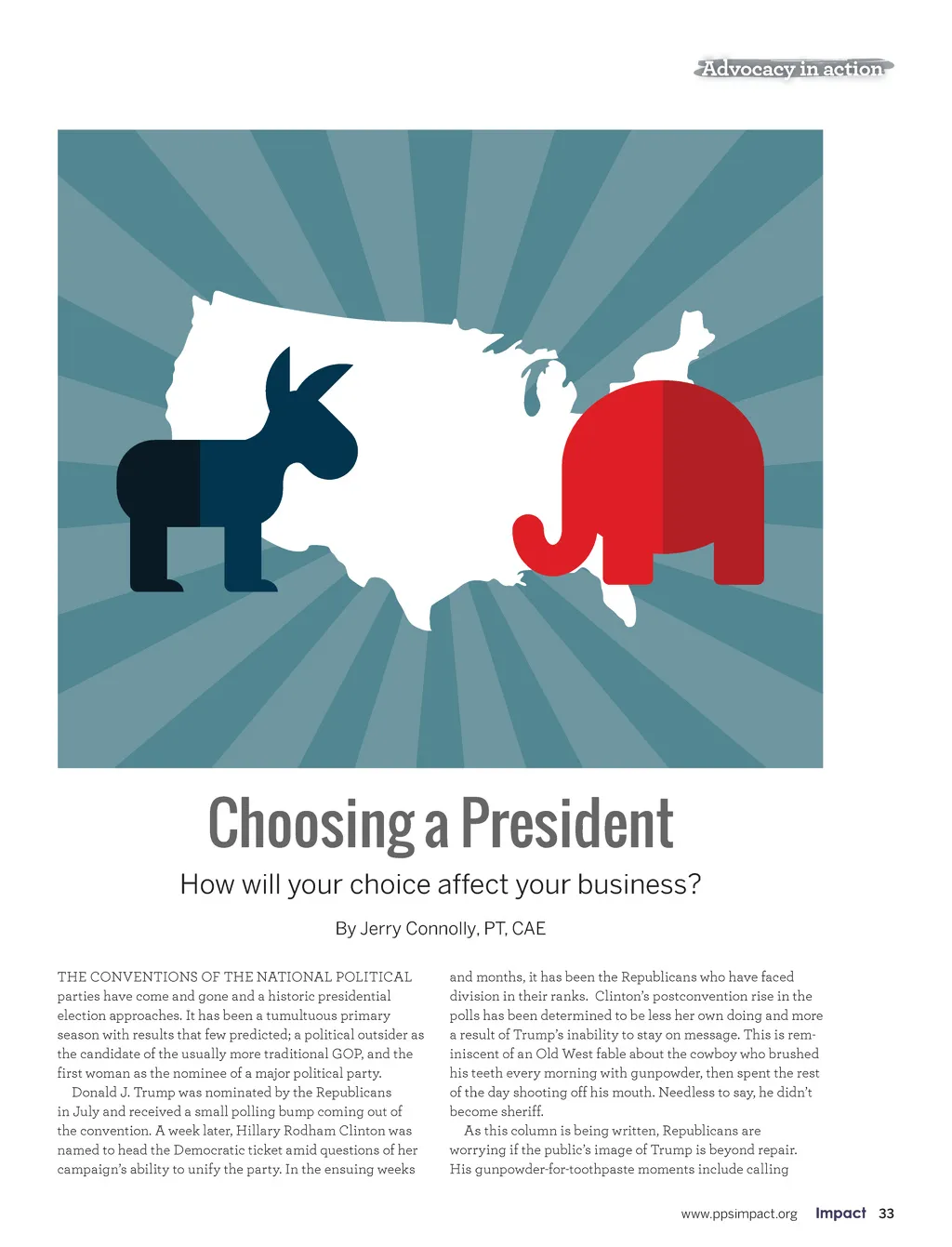 Advocacy in action

Choosing a President

How will your choice affect your business?

By Jerry Connolly, PT, CAE

THE CONVENTIONS OF THE NATIONAL POLITICAL parties have come and gone and a historic presidential election approaches. It has been a tumultuous primary season with results that few predicted; a political outsider as the candidate of the usually more traditional GOP, and the first woman as the nominee of a major political party.

Donald J. Trump was nominated by the Republicans in July and received a small polling bump coming out of the convention. A week later, Hillary Rodham Clinton was named to head the Democratic ticket amid questions of her campaign's ability to unify the party. In the ensuing weeks and months, it has been the Republicans who have faced division in their ranks. Clinton's postconvention rise in the polls has been determined to be less her own doing and more a result of Trump's inability to stay on message. This is reminiscent of an Old West fable about the cowboy who brushed his teeth every morning with gunpowder, then spent the rest of the day shooting off his mouth. Needless to say, he didn't become sheriff.

As this column is being written, Republicans are worrying if the public's image of Trump is beyond repair. His gunpowder-for-toothpaste moments include calling

www.ppsimpact.org Impact 33